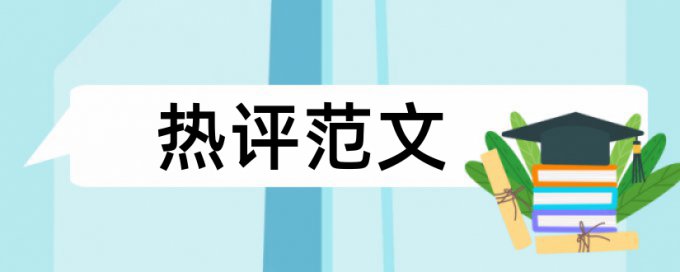 热评范文